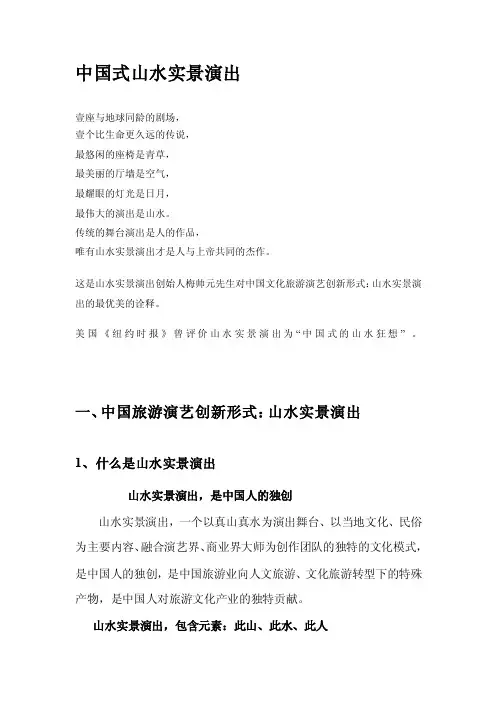 中国式山水实景演出

壹座与地球同龄的剧场，
壹个比生命更久远的传说，
最悠闲的座椅是青草，
最美丽的厅墙是空气，
最耀眼的灯光是日月，
最伟大的演出是山水。
传统的舞台演出是人的作品，
唯有山水实景演出才是人与上帝共同的杰作。

这是山水实景演出创始人梅帅元先生对中国文化旅游演艺创新形式：山水实景演出的最优美的诠释。

美国《纽约时报》曾评价山水实景演出为“中国式的山水狂想”。

一、中国旅游演艺创新形式：山水实景演出

1、什么是山水实景演出

山水实景演出，是中国人的独创

山水实景演出，一个以真山真水为演出舞台、以当地文化、民俗为主要内容、融合演艺界、商业界大师为创作团队的独特的文化模式，是中国人的独创，是中国旅游业向人文旅游、文化旅游转型下的特殊产物，是中国人对旅游文化产业的独特贡献。

山水实景演出，包含元素：此山、此水、此人